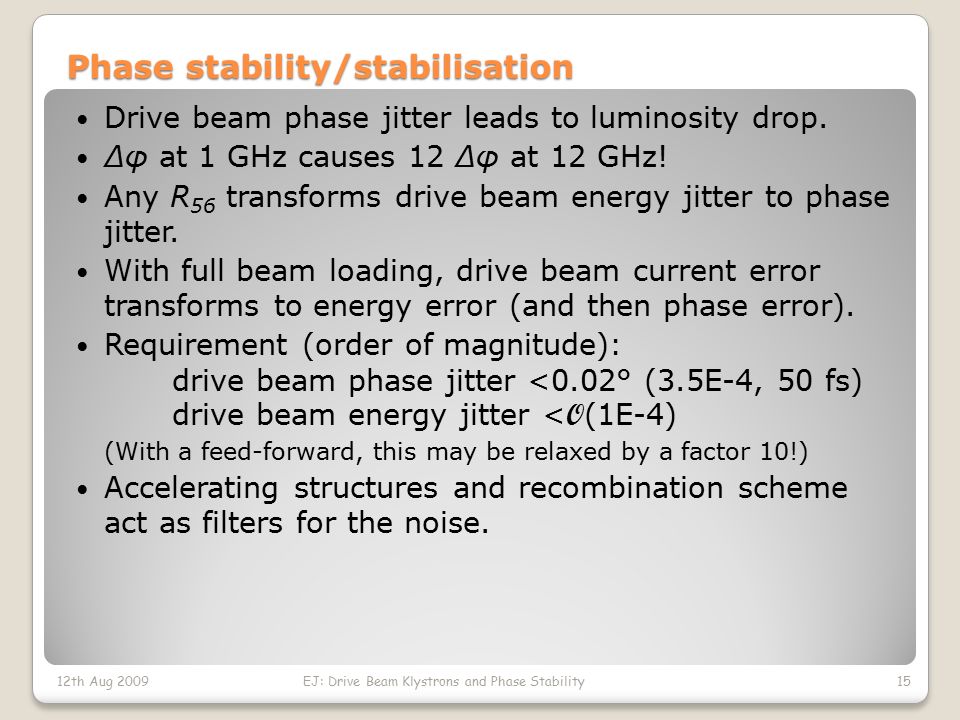 Phase stability/stabilisation

• Drive beam phase jitter leads to luminosity drop.
• $\Delta\varphi$ at 1 GHz causes 12 $\Delta\varphi$ at 12 GHz!
• Any $R_{56}$ transforms drive beam energy jitter to phase jitter.
• With full beam loading, drive beam current error transforms to energy error (and then phase error).
• Requirement (order of magnitude):
drive beam phase jitter <0.02° (3.5E-4, 50 fs)
drive beam energy jitter <$\mathcal{O}$(1E-4)
(With a feed-forward, this may be relaxed by a factor 10!)
• Accelerating structures and recombination scheme act as filters for the noise.

12th Aug 2009 EJ: Drive Beam Klystrons and Phase Stability 15